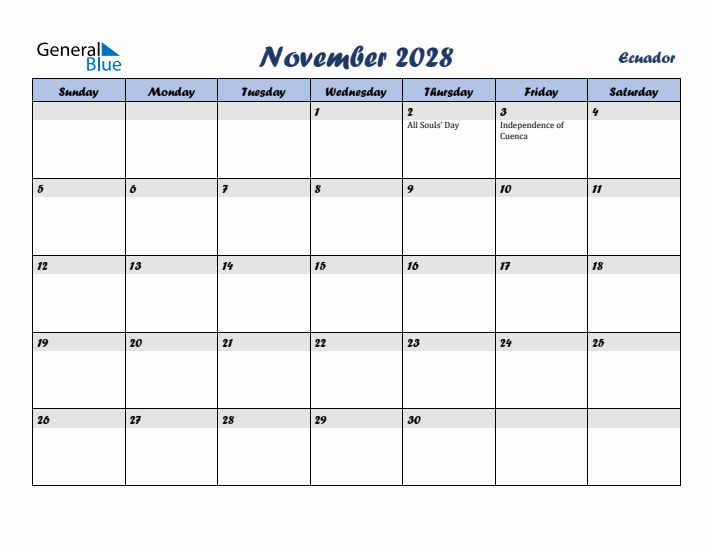 General Blue

November 2028

Ecuador

| Sunday | Monday | Tuesday | Wednesday | Thursday | Friday | Saturday |
|---|---|---|---|---|---|---|
| | | | 1 | 2 All Souls' Day | 3 Independence of Cuenca | 4 |
| 5 | 6 | 7 | 8 | 9 | 10 | 11 |
| 12 | 13 | 14 | 15 | 16 | 17 | 18 |
| 19 | 20 | 21 | 22 | 23 | 24 | 25 |
| 26 | 27 | 28 | 29 | 30 | | |